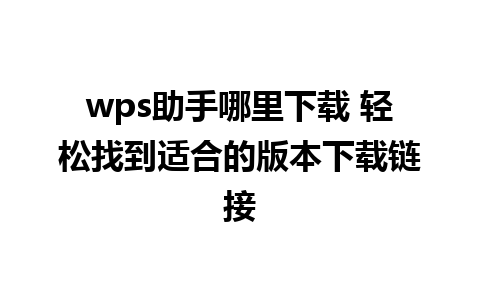 wps助手哪里下载 轻松找到适合的版本下载链接